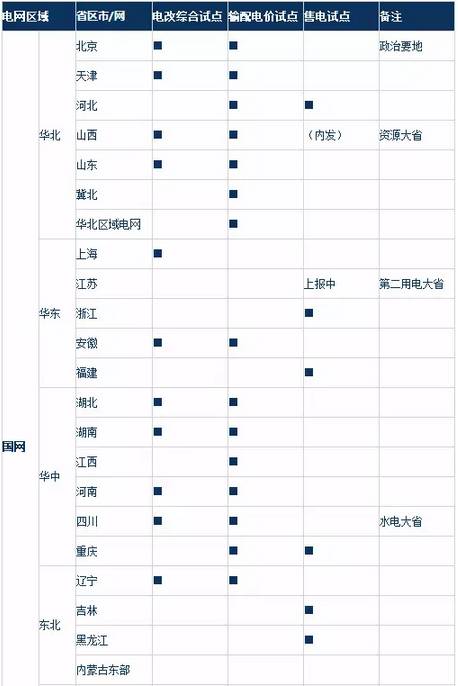 | 电网区域 | | 省区市/网 | 电改综合试点 | 输配电价试点 | 售电试点 | 备注 |
|---|---|---|---|---|---|---|
| 国网 | 华北 | 北京 | ■ | ■ | | 政治要地 |
| | | 天津 | ■ | ■ | | |
| | | 河北 | | ■ | ■ | |
| | | 山西 | ■ | ■ | (内发) | 资源大省 |
| | | 山东 | ■ | ■ | | |
| | | 冀北 | | ■ | | |
| | | 华北区域电网 | | ■ | | |
| | 华东 | 上海 | ■ | | | |
| | | 江苏 | | | 上报中 | 第二用电大省 |
| | | 浙江 | | | ■ | |
| | | 安徽 | ■ | ■ | | |
| | | 福建 | | | ■ | |
| | 华中 | 湖北 | ■ | ■ | | |
| | | 湖南 | ■ | ■ | | |
| | | 江西 | | ■ | | |
| | | 河南 | ■ | ■ | | |
| | | 四川 | ■ | ■ | | 水电大省 |
| | | 重庆 | | ■ | ■ | |
| | 东北 | 辽宁 | ■ | ■ | | |
| | | 吉林 | | | ■ | |
| | | 黑龙江 | | | ■ | |
| | | 内蒙古东部 | | | | |